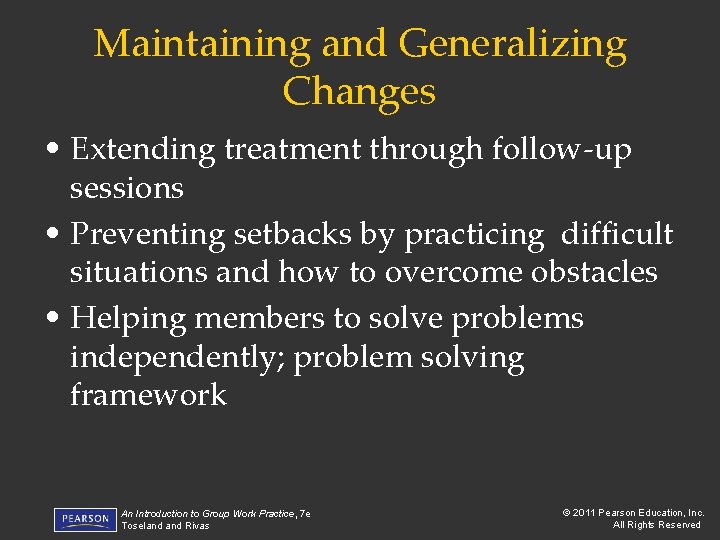 Maintaining and Generalizing Changes

• Extending treatment through follow-up sessions

• Preventing setbacks by practicing difficult situations and how to overcome obstacles

• Helping members to solve problems independently; problem solving framework

PEARSON

An Introduction to Group Work Practice, 7e
Toseland and Rivas

© 2011 Pearson Education, Inc.
All Rights Reserved